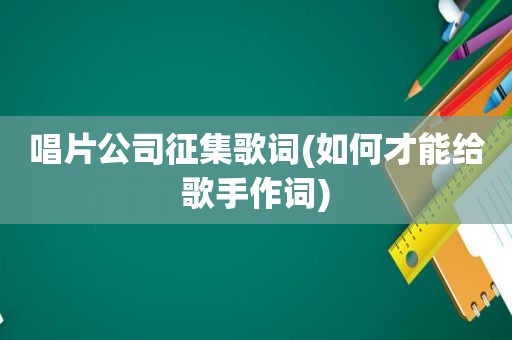 唱片公司征集歌词(如何才能给歌手作词)